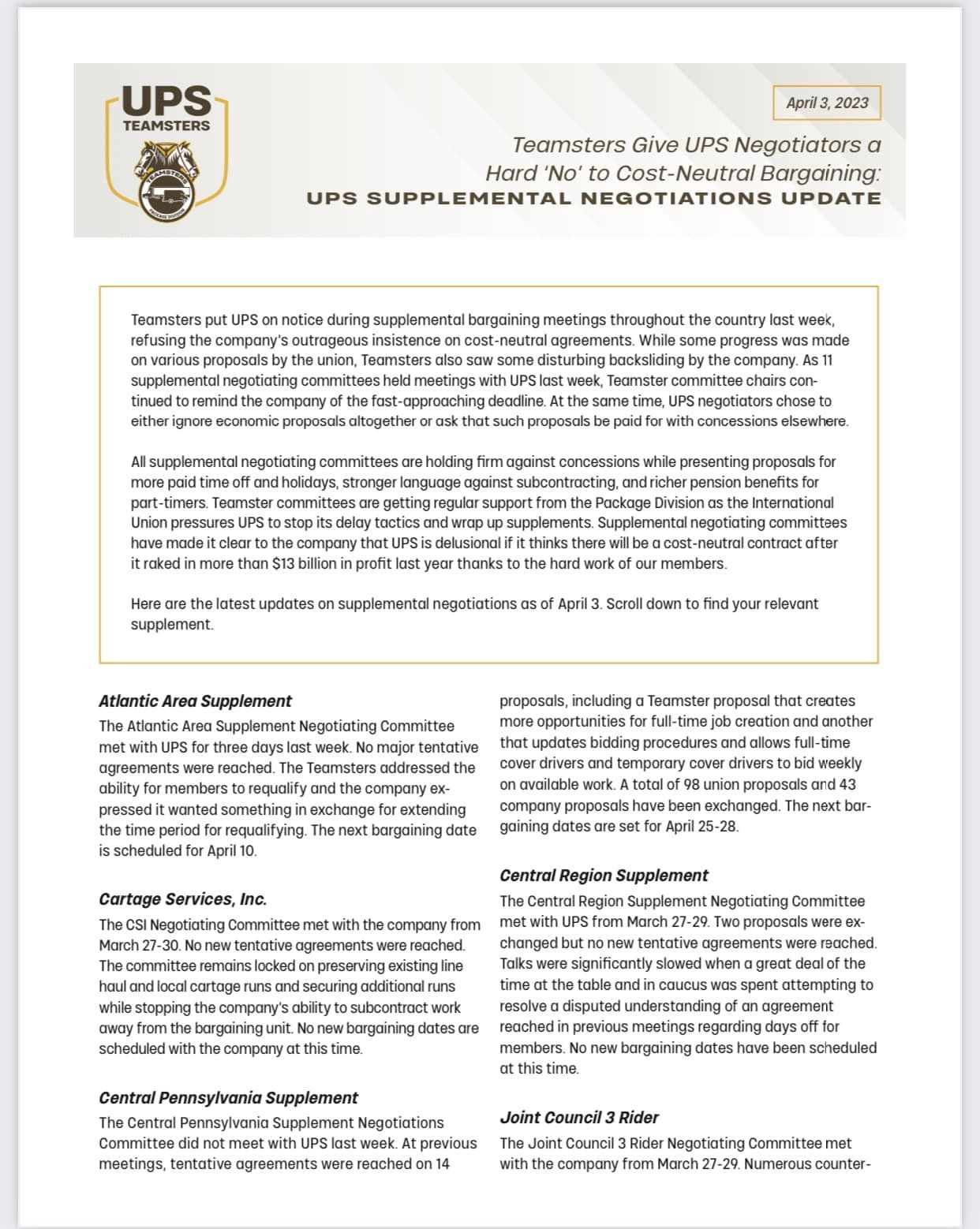 UPS
TEAMSTERS

TEAMSTERS

PACKAGE DIVISION

April 3, 2023

Teamsters Give UPS Negotiators a Hard 'No' to Cost-Neutral Bargaining:
UPS SUPPLEMENTAL NEGOTIATIONS UPDATE

Teamsters put UPS on notice during supplemental bargaining meetings throughout the country last week, refusing the company's outrageous insistence on cost-neutral agreements. While some progress was made on various proposals by the union, Teamsters also saw some disturbing backsliding by the company. As 11 supplemental negotiating committees held meetings with UPS last week, Teamster committee chairs continued to remind the company of the fast-approaching deadline. At the same time, UPS negotiators chose to either ignore economic proposals altogether or ask that such proposals be paid for with concessions elsewhere.

All supplemental negotiating committees are holding firm against concessions while presenting proposals for more paid time off and holidays, stronger language against subcontracting, and richer pension benefits for part-timers. Teamster committees are getting regular support from the Package Division as the International Union pressures UPS to stop its delay tactics and wrap up supplements. Supplemental negotiating committees have made it clear to the company that UPS is delusional if it thinks there will be a cost-neutral contract after it raked in more than $13 billion in profit last year thanks to the hard work of our members.

Here are the latest updates on supplemental negotiations as of April 3. Scroll down to find your relevant supplement.

Atlantic Area Supplement
The Atlantic Area Supplement Negotiating Committee met with UPS for three days last week. No major tentative agreements were reached. The Teamsters addressed the ability for members to requalify and the company expressed it wanted something in exchange for extending the time period for requalifying. The next bargaining date is scheduled for April 10.

Cartage Services, Inc.
The CSI Negotiating Committee met with the company from March 27-30. No new tentative agreements were reached. The committee remains locked on preserving existing line haul and local cartage runs and securing additional runs while stopping the company's ability to subcontract work away from the bargaining unit. No new bargaining dates are scheduled with the company at this time.

Central Pennsylvania Supplement
The Central Pennsylvania Supplement Negotiations Committee did not meet with UPS last week. At previous meetings, tentative agreements were reached on 14 proposals, including a Teamster proposal that creates more opportunities for full-time job creation and another that updates bidding procedures and allows full-time cover drivers and temporary cover drivers to bid weekly on available work. A total of 98 union proposals and 43 company proposals have been exchanged. The next bargaining dates are set for April 25-28.

Central Region Supplement
The Central Region Supplement Negotiating Committee met with UPS from March 27-29. Two proposals were exchanged but no new tentative agreements were reached. Talks were significantly slowed when a great deal of the time at the table and in caucus was spent attempting to resolve a disputed understanding of an agreement reached in previous meetings regarding days off for members. No new bargaining dates have been scheduled at this time.

Joint Council 3 Rider
The Joint Council 3 Rider Negotiating Committee met with the company from March 27-29. Numerous counter-